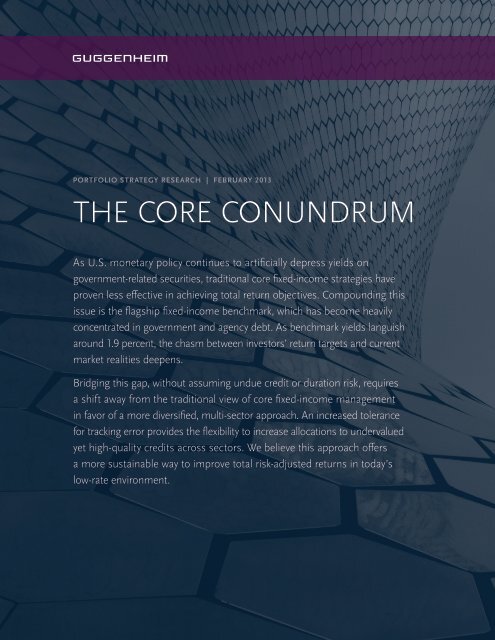 GUGGENHEIM

PORTFOLIO STRATEGY RESEARCH | FEBRUARY 2013

THE CORE CONUNDRUM

As U.S. monetary policy continues to artificially depress yields on government-related securities, traditional core fixed-income strategies have proven less effective in achieving total return objectives. Compounding this issue is the flagship fixed-income benchmark, which has become heavily concentrated in government and agency debt. As benchmark yields languish around 1.9 percent, the chasm between investors' return targets and current market realities deepens.

Bridging this gap, without assuming undue credit or duration risk, requires a shift away from the traditional view of core fixed-income management in favor of a more diversified, multi-sector approach. An increased tolerance for tracking error provides the flexibility to increase allocations to undervalued yet high-quality credits across sectors. We believe this approach offers a more sustainable way to improve total risk-adjusted returns in today's low-rate environment.